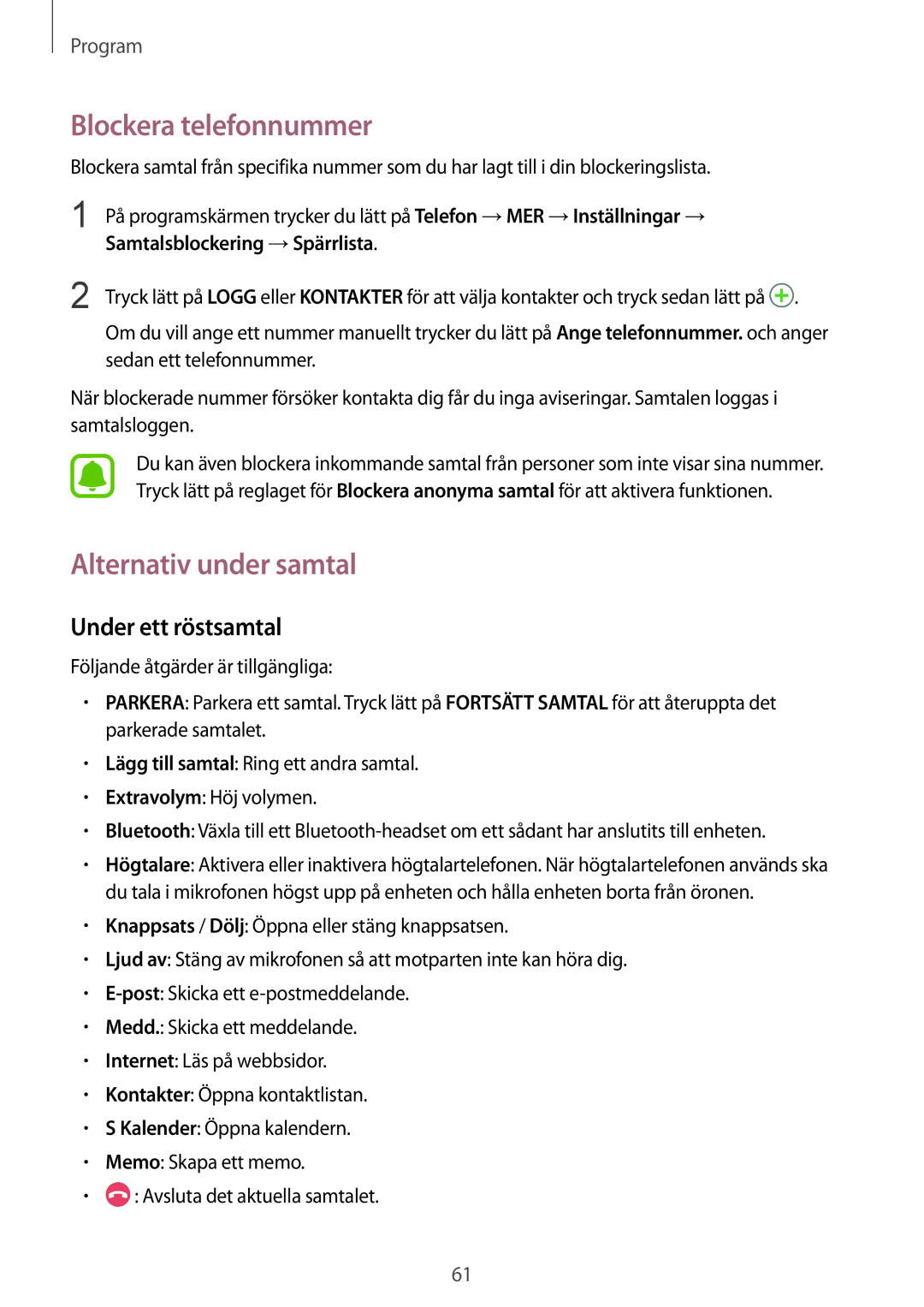 Program

Blockera telefonnummer

Blockera samtal från specifika nummer som du har lagt till i din blockeringslista.

1 På programskärmen trycker du lätt på Telefon → MER → Inställningar → Samtalsblockering → Spärrlista.

2 Tryck lätt på LOGG eller KONTAKTER för att välja kontakter och tryck sedan lätt på .

Om du vill ange ett nummer manuellt trycker du lätt på Ange telefonnummer. och anger sedan ett telefonnummer.

När blockerade nummer försöker kontakta dig får du inga aviseringar. Samtalen loggas i samtalsloggen.

Du kan även blockera inkommande samtal från personer som inte visar sina nummer. Tryck lätt på reglaget för Blockera anonyma samtal för att aktivera funktionen.

Alternativ under samtal

Under ett röstsamtal

Följande åtgärder är tillgängliga:

• PARKERA: Parkera ett samtal. Tryck lätt på FORTSÄTT SAMTAL för att återuppta det parkerade samtalet.
• Lägg till samtal: Ring ett andra samtal.
• Extravolym: Höj volymen.
• Bluetooth: Växla till ett Bluetooth-headset om ett sådant har anslutits till enheten.
• Högtalare: Aktivera eller inaktivera högtalartelefonen. När högtalartelefonen används ska du tala i mikrofonen högst upp på enheten och hålla enheten borta från öronen.
• Knappsats / Dölj: Öppna eller stäng knappsatsen.
• Ljud av: Stäng av mikrofonen så att motparten inte kan höra dig.
• E-post: Skicka ett e-postmeddelande.
• Medd.: Skicka ett meddelande.
• Internet: Läs på webbsidor.
• Kontakter: Öppna kontaktlistan.
• S Kalender: Öppna kalendern.
• Memo: Skapa ett memo.
• : Avsluta det aktuella samtalet.

61